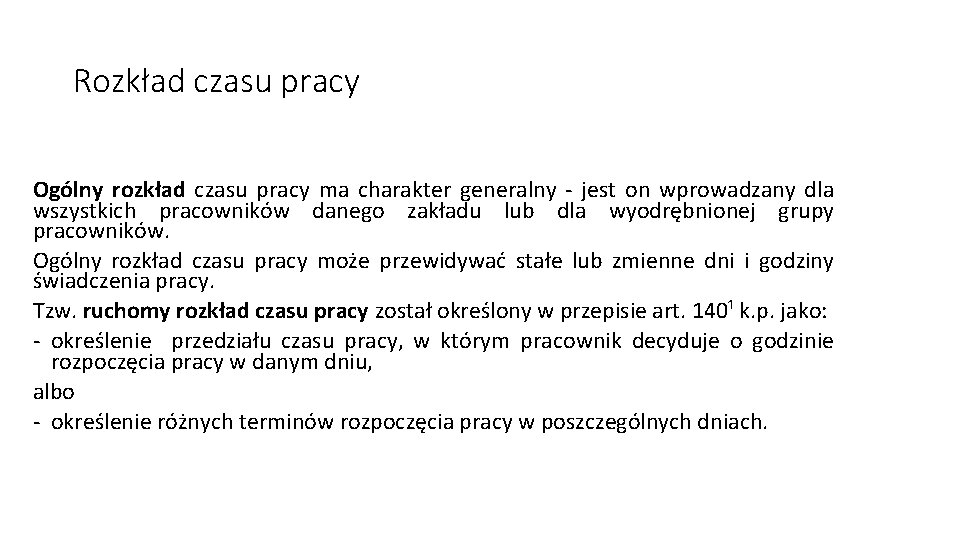 Rozkład czasu pracy

Ogólny rozkład czasu pracy ma charakter generalny - jest on wprowadzany dla wszystkich pracowników danego zakładu lub dla wyodrębnionej grupy pracowników.

Ogólny rozkład czasu pracy może przewidywać stałe lub zmienne dni i godziny świadczenia pracy.

Tzw. ruchomy rozkład czasu pracy został określony w przepisie art. $140^1$ k.p. jako:

- określenie przedziału czasu pracy, w którym pracownik decyduje o godzinie rozpoczęcia pracy w danym dniu,

albo

- określenie różnych terminów rozpoczęcia pracy w poszczególnych dniach.